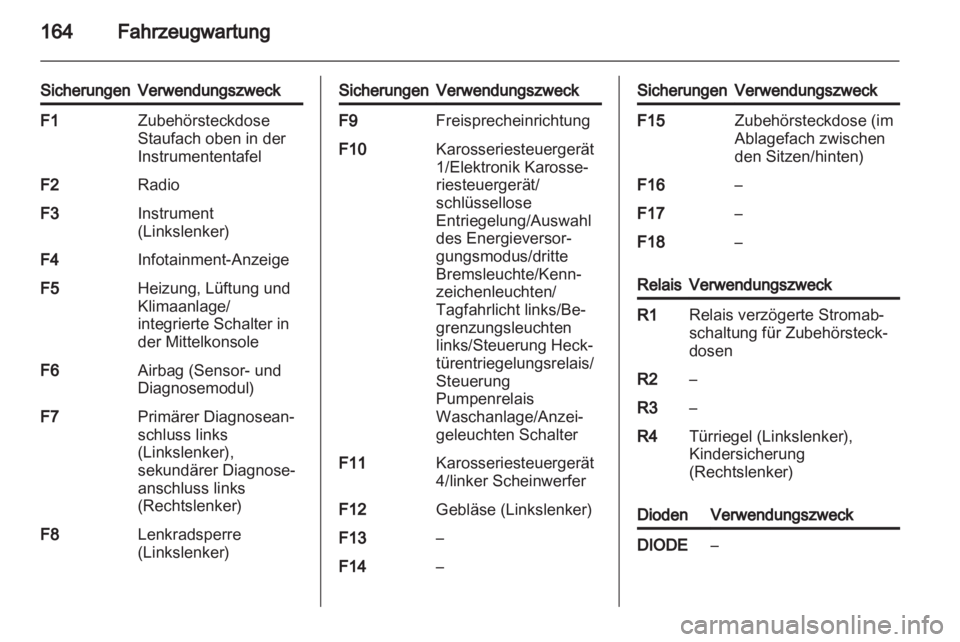 164 Fahrzeugwartung

| Sicherungen | Verwendungszweck |
|---|---|
| F1 | Zubehörsteckdose Staufach oben in der Instrumententafel |
| F2 | Radio |
| F3 | Instrument (Linkslenker) |
| F4 | Infotainment-Anzeige |
| F5 | Heizung, Lüftung und Klimaanlage/ integrierte Schalter in der Mittelkonsole |
| F6 | Airbag (Sensor- und Diagnosemodul) |
| F7 | Primärer Diagnoseanschluss links (Linkslenker), sekundärer Diagnoseanschluss links (Rechtslenker) |
| F8 | Lenkradsperre (Linkslenker) |

| Sicherungen | Verwendungszweck |
|---|---|
| F9 | Freisprecheinrichtung |
| F10 | Karosseriesteuergerät 1/Elektronik Karosseriesteuergerät/ schlüssellose Entriegelung/Auswahl des Energieversorgungsmodus/dritte Bremsleuchte/Kennzeichenleuchten/ Tagfahrlicht links/Begrenzungsleuchten links/Steuerung Hecktürentriegelungsrelais/ Steuerung Pumpenrelais Waschanlage/Anzeigeleuchten Schalter |
| F11 | Karosseriesteuergerät 4/linker Scheinwerfer |
| F12 | Gebläse (Linkslenker) |
| F13 | – |
| F14 | – |

| Sicherungen | Verwendungszweck |
|---|---|
| F15 | Zubehörsteckdose (im Ablagefach zwischen den Sitzen/hinten) |
| F16 | – |
| F17 | – |
| F18 | – |

| Relais | Verwendungszweck |
|---|---|
| R1 | Relais verzögerte Stromabschaltung für Zubehörsteckdosen |
| R2 | – |
| R3 | – |
| R4 | Türriegel (Linkslenker), Kindersicherung (Rechtslenker) |

| Dioden | Verwendungszweck |
|---|---|
| DIODE | – |

carmanualsonline.info